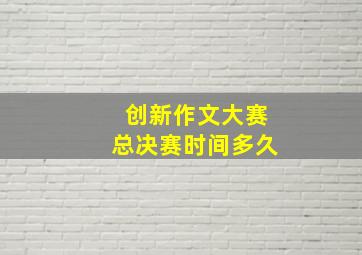 创新作文大赛
总决赛时间多久